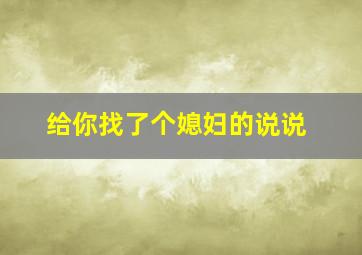 给你找了个媳妇的说说